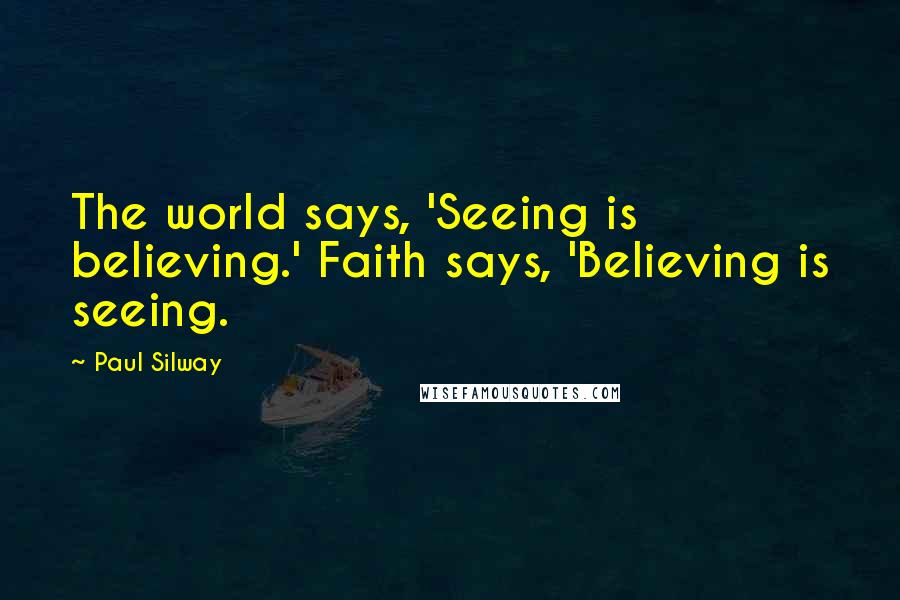 The world says, 'Seeing is believing.' Faith says, 'Believing is seeing.

~ Paul Silway

WISEFAMOUSQUOTES.COM